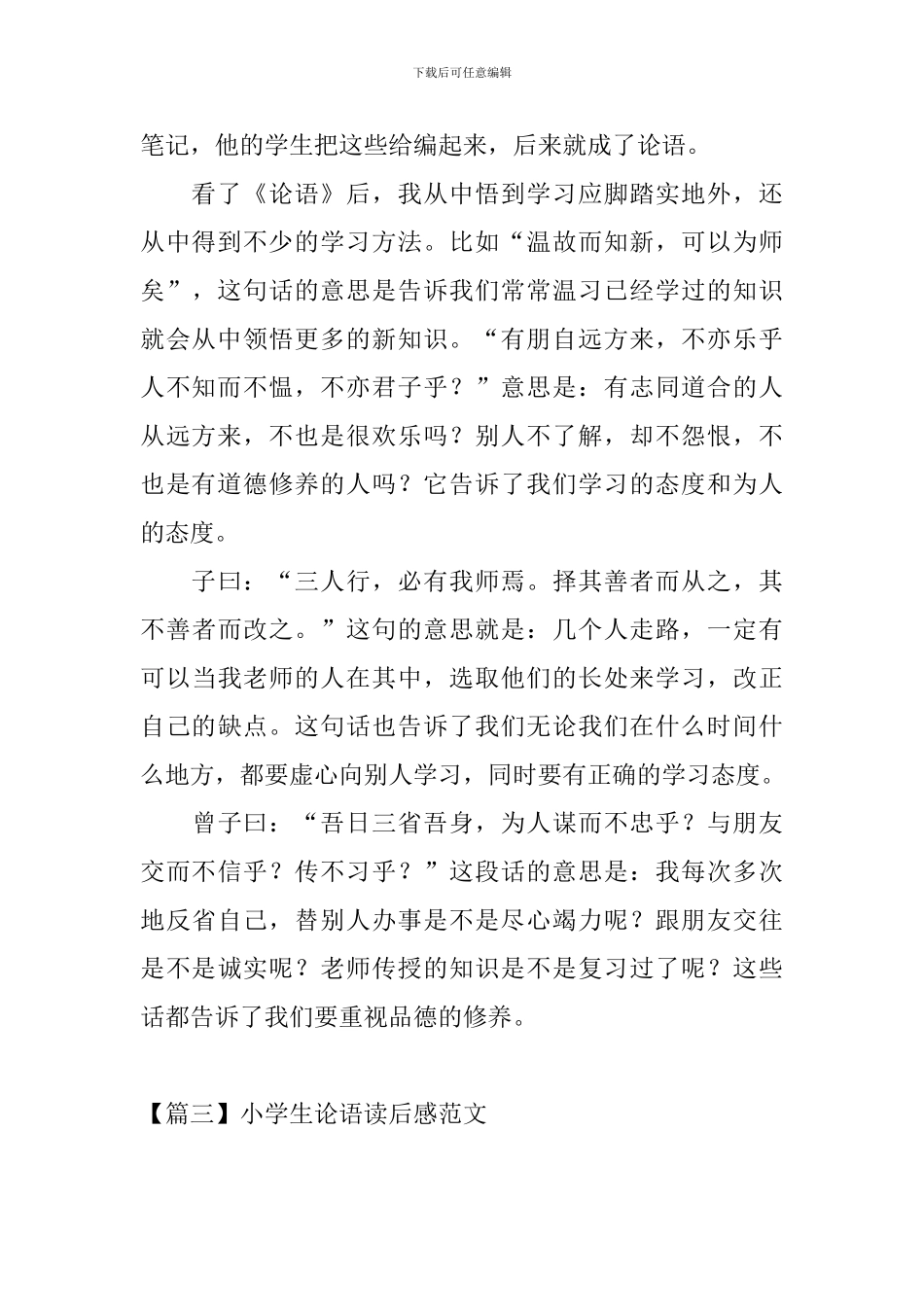 下载后可任意编辑

笔记，他的学生把这些给编起来，后来就成了论语。

看了《论语》后，我从中悟到学习应脚踏实地外，还从中得到不少的学习方法。比如“温故而知新，可以为师矣”，这句话的意思是告诉我们常常温习已经学过的知识就会从中领悟更多的新知识。“有朋自远方来，不亦乐乎人不知而不愠，不亦君子乎？”意思是：有志同道合的人从远方来，不也是很欢乐吗？别人不了解，却不怨恨，不也是有道德修养的人吗？它告诉了我们学习的态度和为人的态度。

子曰：“三人行，必有我师焉。择其善者而从之，其不善者而改之。”这句的意思就是：几个人走路，一定有可以当我老师的人在其中，选取他们的长处来学习，改正自己的缺点。这句话也告诉了我们无论我们在什么时间什么地方，都要虚心向别人学习，同时要有正确的学习态度。

曾子曰：“吾日三省吾身，为人谋而不忠乎？与朋友交而不信乎？传不习乎？”这段话的意思是：我每次多次地反省自己，替别人办事是不是尽心竭力呢？跟朋友交往是不是诚实呢？老师传授的知识是不是复习过了呢？这些话都告诉了我们要重视品德的修养。

【篇三】小学生论语读后感范文